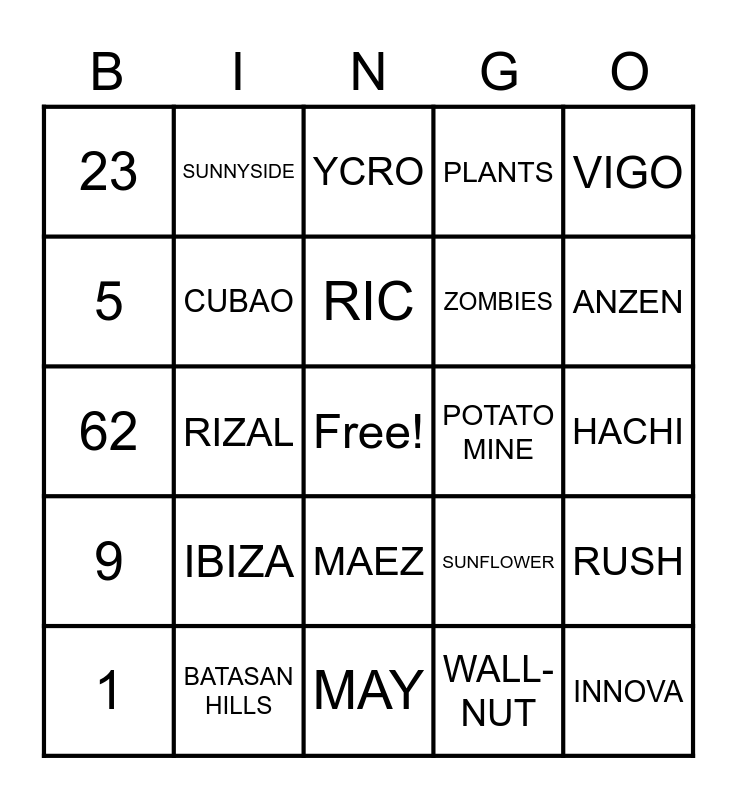 | B | I | N | G | O |
|---|---|---|---|---|
| 23 | SUNNYSIDE | YCRO | PLANTS | VIGO |
| 5 | CUBAO | RIC | ZOMBIES | ANZEN |
| 62 | RIZAL | Free! | POTATO MINE | HACHI |
| 9 | IBIZA | MAEZ | SUNFLOWER | RUSH |
| 1 | BATASAN HILLS | MAY | WALL-NUT | INNOVA |